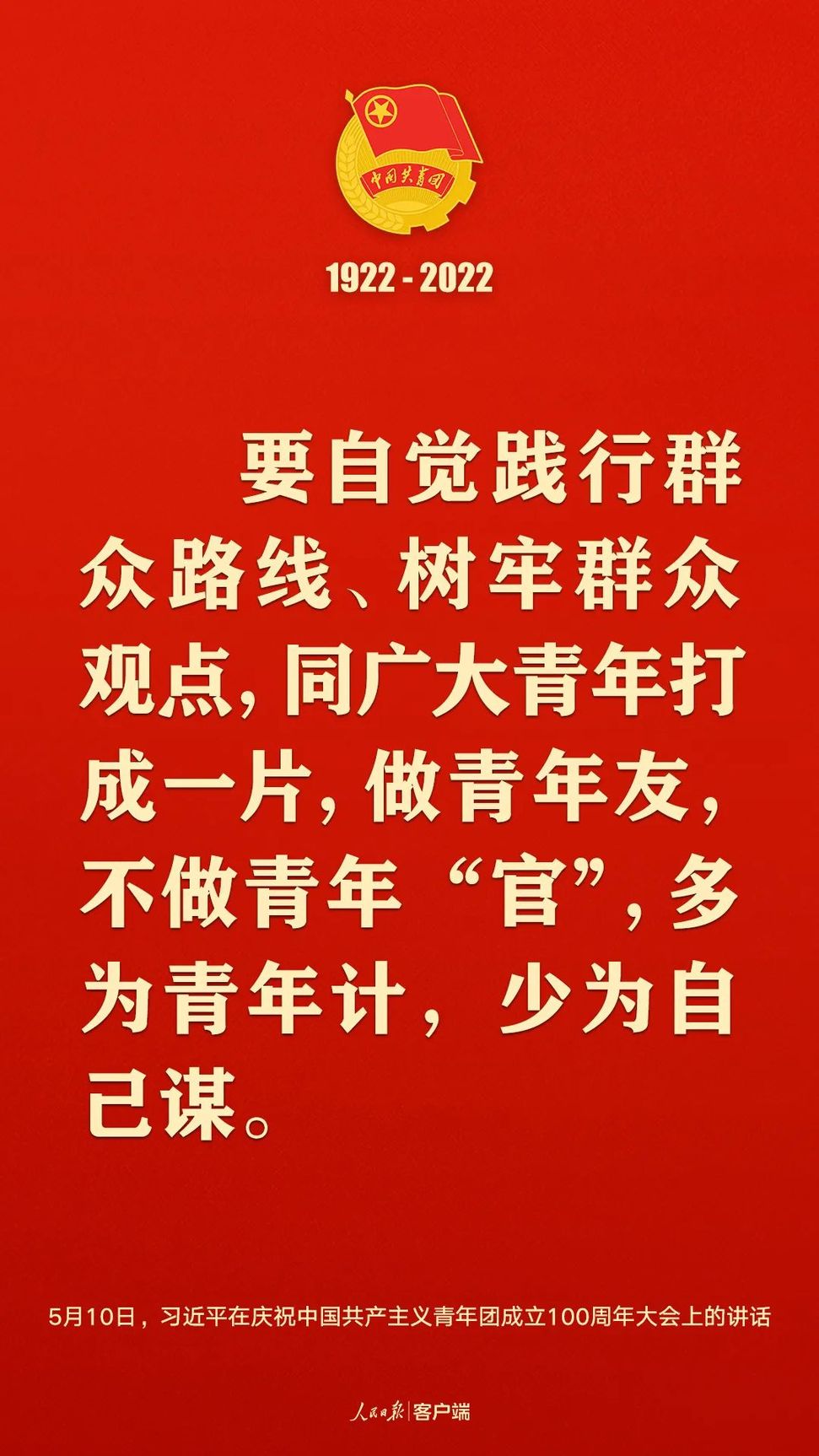 中国共青团

1922 - 2022

要自觉践行群众路线、树牢群众观点，同广大青年打成一片，做青年友，不做青年“官”，多为青年计，少为自己谋。

5月10日，习近平在庆祝中国共产主义青年团成立100周年大会上的讲话

人民日报 | 客户端